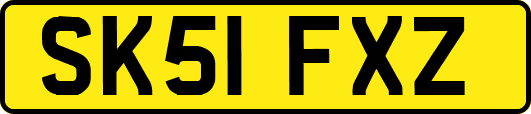 SK51 FXZ